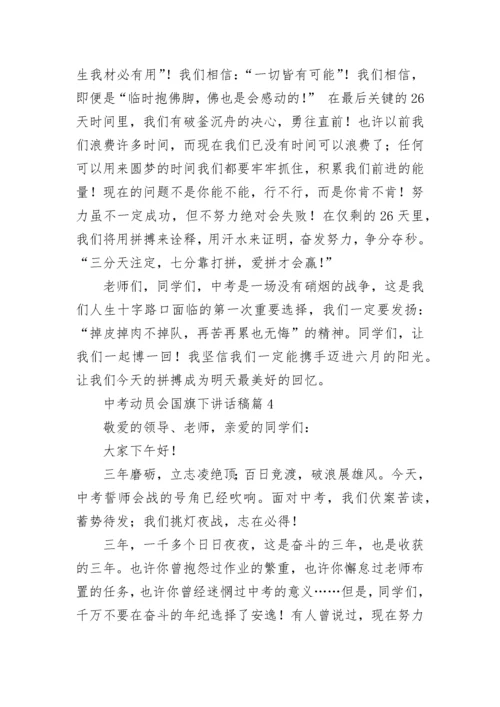 生我材必有用”！我们相信：“一切皆有可能”！我们相信，即便是“临时抱佛脚，佛也是会感动的！” 在最后关键的26天时间里，我们有破釜沉舟的决心，勇往直前！也许以前我们浪费许多时间，而现在我们已没有时间可以浪费了；任何可以用来圆梦的时间我们都要牢牢抓住，积累我们前进的能量！现在的问题不是你能不能，行不行，而是你肯不肯！努力虽不一定成功，但不努力绝对会失败！在仅剩的26天里，我们将用拼搏来诠释，用汗水来证明，奋发努力，争分夺秒。“三分天注定，七分靠打拼，爱拼才会赢!”

老师们，同学们，中考是一场没有硝烟的战争，这是我们人生十字路口面临的第一次重要选择，我们一定要发扬：“掉皮掉肉不掉队，再苦再累也无悔”的精神。同学们，让我们一起博一回！我坚信我们一定能携手迈进六月的阳光。让我们今天的拼搏成为明天最美好的回忆。

中考动员会国旗下讲话稿篇4

敬爱的领导、老师，亲爱的同学们：

大家下午好！

三年磨砺，立志凌绝顶；百日竞渡，破浪展雄风。今天，中考誓师会战的号角已经吹响。面对中考，我们伏案苦读，蓄势待发；我们挑灯夜战，志在必得！

三年，一千多个日日夜夜，这是奋斗的三年，也是收获的三年。也许你曾抱怨过作业的繁重，也许你懈怠过老师布置的任务，也许你曾经迷惘过中考的意义……但是，同学们，千万不要在奋斗的年纪选择了安逸！有人曾说过，现在努力